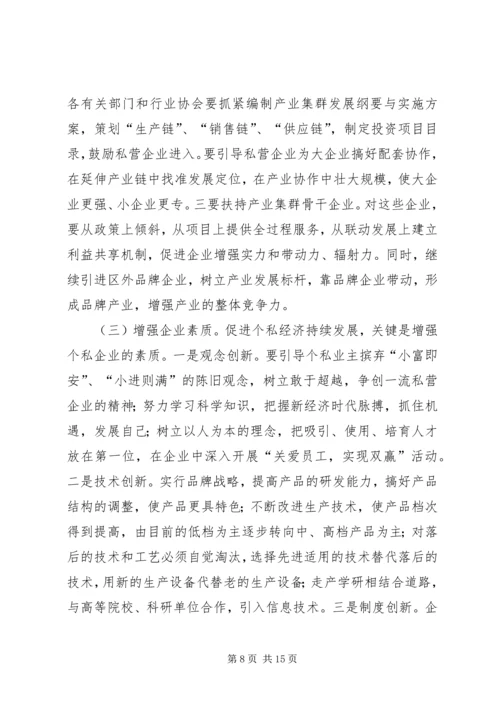 各有关部门和行业协会要抓紧编制产业集群发展纲要与实施方案，策划“生产链”、“销售链”、“供应链”，制定投资项目目录，鼓励私营企业进入。要引导私营企业为大企业搞好配套协作，在延伸产业链中找准发展定位，在产业协作中壮大规模，使大企业更强、小企业更专。三要扶持产业集群骨干企业。对这些企业，要从政策上倾斜，从项目上提供全过程服务，从联动发展上建立利益共享机制，促进企业增强实力和带动力、辐射力。同时，继续引进区外品牌企业，树立产业发展标杆，靠品牌企业带动，形成品牌产业，增强产业的整体竞争力。

（三）增强企业素质。促进个私经济持续发展，关键是增强个私企业的素质。一是观念创新。要引导个私业主摈弃“小富即安”、“小进则满”的陈旧观念，树立敢于超越，争创一流私营企业的精神；努力学习科学知识，把握新经济时代脉搏，抓住机遇，发展自己；树立以人为本的理念，把吸引、使用、培育人才放在第一位，在企业中深入开展“关爱员工，实现双赢”活动。二是技术创新。实行品牌战略，提高产品的研发能力，搞好产品结构的调整，使产品更具特色；不断改进生产技术，使产品档次得到提高，由目前的低档为主逐步转向中、高档产品为主；对落后的技术和工艺必须自觉淘汰，选择先进适用的技术替代落后的技术，用新的生产设备代替老的生产设备；走产学研相结合道路，与高等院校、科研单位合作，引入信息技术。三是制度创新。企

第 8 页 共 15 页